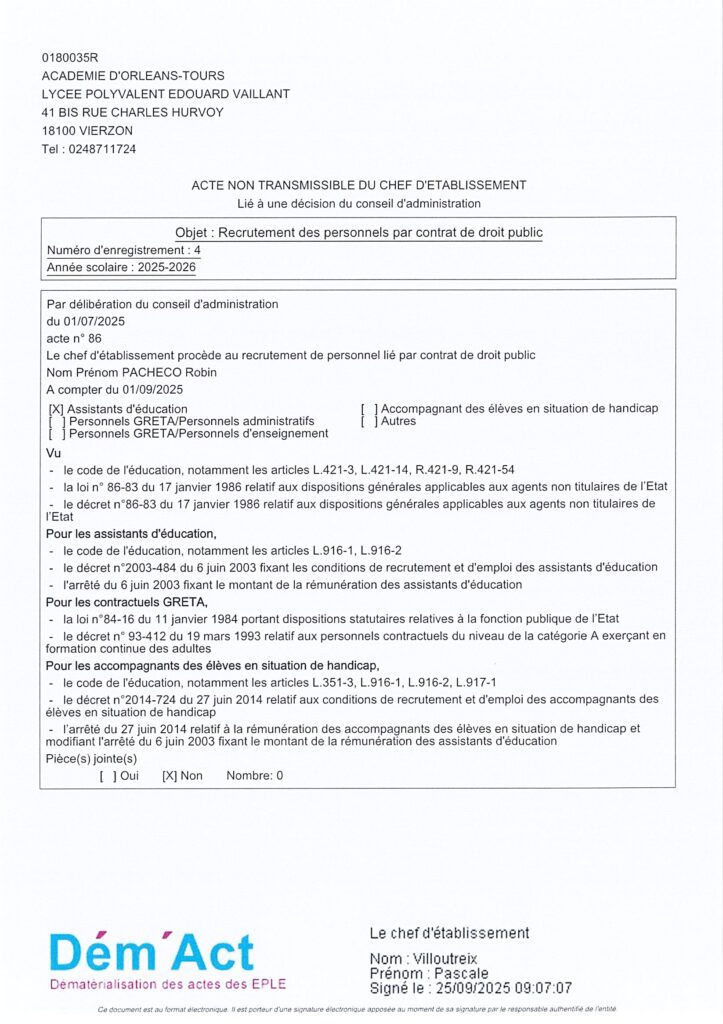 0180035R
ACADEMIE D'ORLEANS-TOURS
LYCEE POLYVALENT EDOUARD VAILLANT
41 BIS RUE CHARLES HURVOY
18100 VIERZON
Tel : 0248711724

ACTE NON TRANSMISSIBLE DU CHEF D'ETABLISSEMENT
Lié à une décision du conseil d'administration

Objet : Recrutement des personnels par contrat de droit public
Numéro d'enregistrement : 4
Année scolaire : 2025-2026

Par délibération du conseil d'administration
du 01/07/2025
acte n° 86
Le chef d'établissement procède au recrutement de personnel lié par contrat de droit public
Nom Prénom PACHECO Robin
A compter du 01/09/2025

[X] Assistants d'éducation
[ ] Personnels GRETA/Personnels administratifs
[ ] Personnels GRETA/Personnels d'enseignement
[ ] Accompagnant des élèves en situation de handicap
[ ] Autres

Vu
- le code de l'éducation, notamment les articles L.421-3, L.421-14, R.421-9, R.421-54
- la loi n° 86-83 du 17 janvier 1986 relatif aux dispositions générales applicables aux agents non titulaires de l'Etat
- le décret n°86-83 du 17 janvier 1986 relatif aux dispositions générales applicables aux agents non titulaires de l'Etat
Pour les assistants d'éducation,
- le code de l'éducation, notamment les articles L.916-1, L.916-2
- le décret n°2003-484 du 6 juin 2003 fixant les conditions de recrutement et d'emploi des assistants d'éducation
- l'arrêté du 6 juin 2003 fixant le montant de la rémunération des assistants d'éducation
Pour les contractuels GRETA,
- la loi n°84-16 du 11 janvier 1984 portant dispositions statutaires relatives à la fonction publique de l'Etat
- le décret n° 93-412 du 19 mars 1993 relatif aux personnels contractuels du niveau de la catégorie A exerçant en formation continue des adultes
Pour les accompagnants des élèves en situation de handicap,
- le code de l'éducation, notamment les articles L.351-3, L.916-1, L.916-2, L.917-1
- le décret n°2014-724 du 27 juin 2014 relatif aux conditions de recrutement et d'emploi des accompagnants des élèves en situation de handicap
- l'arrêté du 27 juin 2014 relatif à la rémunération des accompagnants des élèves en situation de handicap et modifiant l'arrêté du 6 juin 2003 fixant le montant de la rémunération des assistants d'éducation
Pièce(s) jointe(s)
[ ] Oui [X] Non Nombre: 0

Dém'Act
Dématérialisation des actes des EPLE

Le chef d'établissement
Nom : Villoutreix
Prénom : Pascale
Signé le : 25/09/2025 09:07:07

Ce document est au format électronique. Il est porteur d'une signature électronique apposée au moment de sa signature par le responsable authentifié de l'entité.